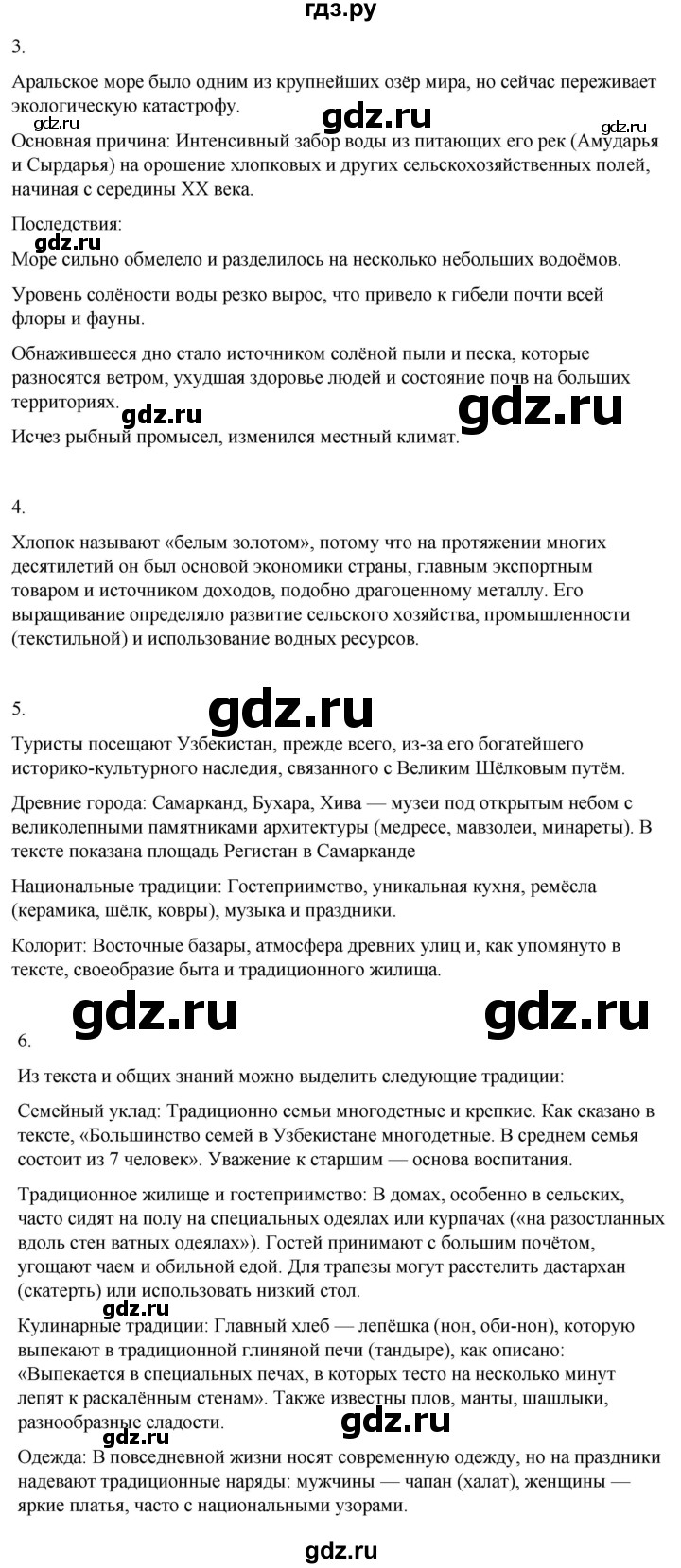 гдз.ру

3.

Аральское море было одним из крупнейших озёр мира, но сейчас переживает экологическую катастрофу.

gdz.ru gdz.ru gdz.ru

Основная причина: Интенсивный забор воды из питающих его рек (Амударья и Сырдарья) на орошение хлопковых и других сельскохозяйственных полей, начиная с середины XX века.

Последствия:

Море сильно обмелело и разделилось на несколько небольших водоёмов.

Уровень солёности воды резко вырос, что привело к гибели почти всей флоры и фауны.

Обнажившееся дно стало источником солёной пыли и песка, которые разносятся ветром, ухудшая здоровье людей и состояние почв на больших территориях.

gdz.ru gdz.ru

Исчез рыбный промысел, изменился местный климат.

4.

Хлопок называют «белым золотом», потому что на протяжении многих десятилетий он был основой экономики страны, главным экспортным товаром и источником доходов, подобно драгоценному металлу. Его выращивание определяло развитие сельского хозяйства, промышленности (текстильной) и использование водных ресурсов.

5.

gdz.ru

Туристы посещают Узбекистан, прежде всего, из-за его богатейшего историко-культурного наследия, связанного с Великим Шёлковым путём.

Древние города: Самарканд, Бухара, Хива — музеи под открытым небом с великолепными памятниками архитектуры (медресе, мавзолеи, минареты). В тексте показана площадь Регистан в Самарканде

Национальные традиции: Гостеприимство, уникальная кухня, ремёсла (керамика, шёлк, ковры), музыка и праздники.

Колорит: Восточные базары, атмосфера древних улиц и, как упомянуто в тексте, своеобразие быта и традиционного жилища.

gdz.ru gdz.ru

6.

Из текста и общих знаний можно выделить следующие традиции:

Семейный уклад: Традиционно семьи многодетные и крепкие. Как сказано в тексте, «Большинство семей в Узбекистане многодетные. В среднем семья состоит из 7 человек». Уважение к старшим — основа воспитания.

Традиционное жилище и гостеприимство: В домах, особенно в сельских, часто сидят на полу на специальных одеялах или курпачах («на разостланных вдоль стен ватных одеялах»). Гостей принимают с большим почётом, угощают чаем и обильной едой. Для трапезы могут расстелить дастархан (скатерть) или использовать низкий стол.

gdz.ru

Кулинарные традиции: Главный хлеб — лепёшка (нон, оби-нон), которую выпекают в традиционной глиняной печи (тандыре), как описано: «Выпекается в специальных печах, в которых тесто на несколько минут лепят к раскалённым стенам». Также известны плов, манты, шашлыки, разнообразные сладости.

gdz.ru gdz.ru

Одежда: В повседневной жизни носят современную одежду, но на праздники надевают традиционные наряды: мужчины — чапан (халат), женщины — яркие платья, часто с национальными узорами.

gdz.ru